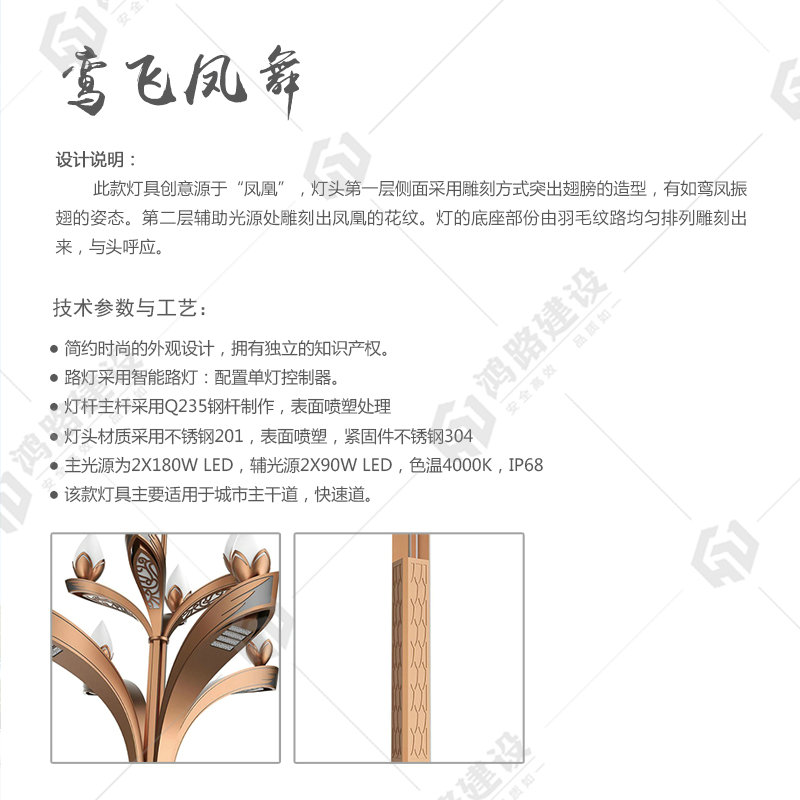 鸾飞凤舞

设计说明：

此款灯具创意源于“凤凰”，灯头第一层侧面采用雕刻方式突出翅膀的造型，有如鸾凤振翅的姿态。第二层辅助光源处雕刻出凤凰的花纹。灯的底座部份由羽毛纹路均匀排列雕刻出来，与头呼应。

技术参数与工艺：

• 简约时尚的外观设计，拥有独立的知识产权。
• 路灯采用智能路灯：配置单灯控制器。
• 灯杆主杆采用Q235钢杆制作，表面喷塑处理
• 灯头材质采用不锈钢201，表面喷塑，紧固件不锈钢304
• 主光源为2X180W LED，辅光源2X90W LED，色温4000K，IP68
• 该款灯具主要适用于城市主干道，快速道。

鸿路建设